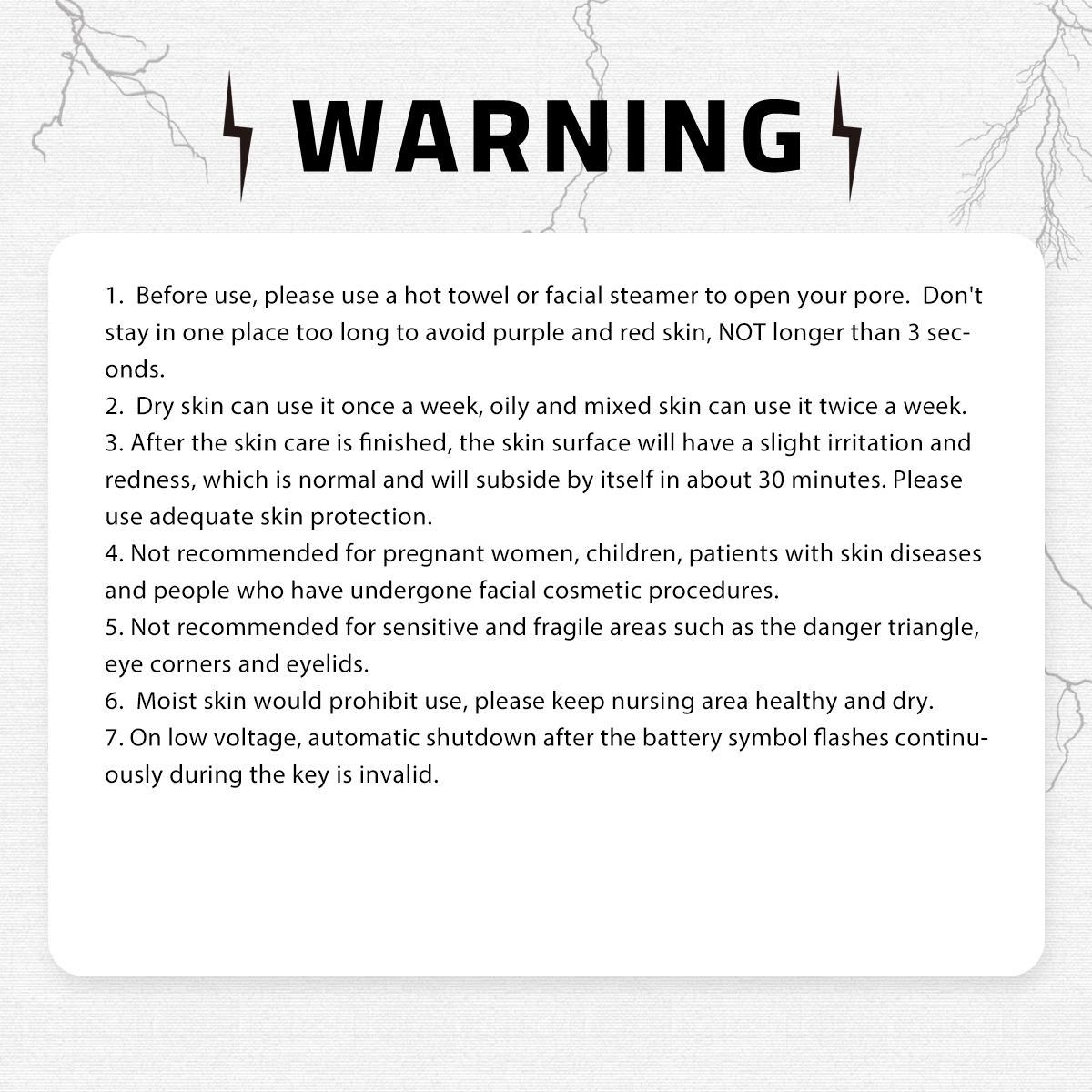 WARNING

1. Before use, please use a hot towel or facial steamer to open your pore. Don't stay in one place too long to avoid purple and red skin, NOT longer than 3 seconds.
2. Dry skin can use it once a week, oily and mixed skin can use it twice a week.
3. After the skin care is finished, the skin surface will have a slight irritation and redness, which is normal and will subside by itself in about 30 minutes. Please use adequate skin protection.
4. Not recommended for pregnant women, children, patients with skin diseases and people who have undergone facial cosmetic procedures.
5. Not recommended for sensitive and fragile areas such as the danger triangle, eye corners and eyelids.
6. Moist skin would prohibit use, please keep nursing area healthy and dry.
7. On low voltage, automatic shutdown after the battery symbol flashes continuously during the key is invalid.